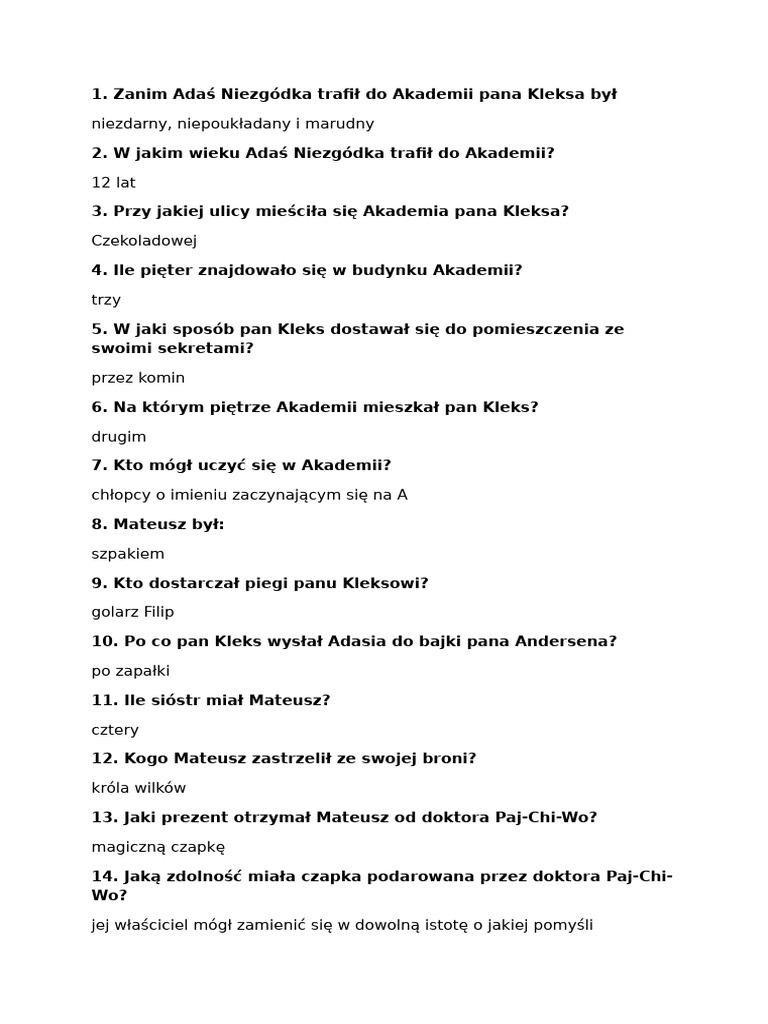 1. Zanim Adaś Niezgódka trafił do Akademii pana Kleksa był

niezdarny, niepoukładany i marudny

2. W jakim wieku Adaś Niezgódka trafił do Akademii?

12 lat

3. Przy jakiej ulicy mieściła się Akademia pana Kleksa?

Czekoladowej

4. Ile pięter znajdowało się w budynku Akademii?

trzy

5. W jaki sposób pan Kleks dostawał się do pomieszczenia ze swoimi sekretami?

przez komin

6. Na którym piętrze Akademii mieszkał pan Kleks?

drugim

7. Kto mógł uczyć się w Akademii?

chłopcy o imieniu zaczynającym się na A

8. Mateusz był:

szpakiem

9. Kto dostarczał piegi panu Kleksowi?

golarz Filip

10. Po co pan Kleks wysłał Adasia do bajki pana Andersena?

po zapałki

11. Ile sióstr miał Mateusz?

cztery

12. Kogo Mateusz zastrzelił ze swojej broni?

króla wilków

13. Jaki prezent otrzymał Mateusz od doktora Paj-Chi-Wo?

magiczną czapkę

14. Jaką zdolność miała czapka podarowana przez doktora Paj-Chi-Wo?

jej właściciel mógł zamienić się w dowolną istotę o jakiej pomyśli